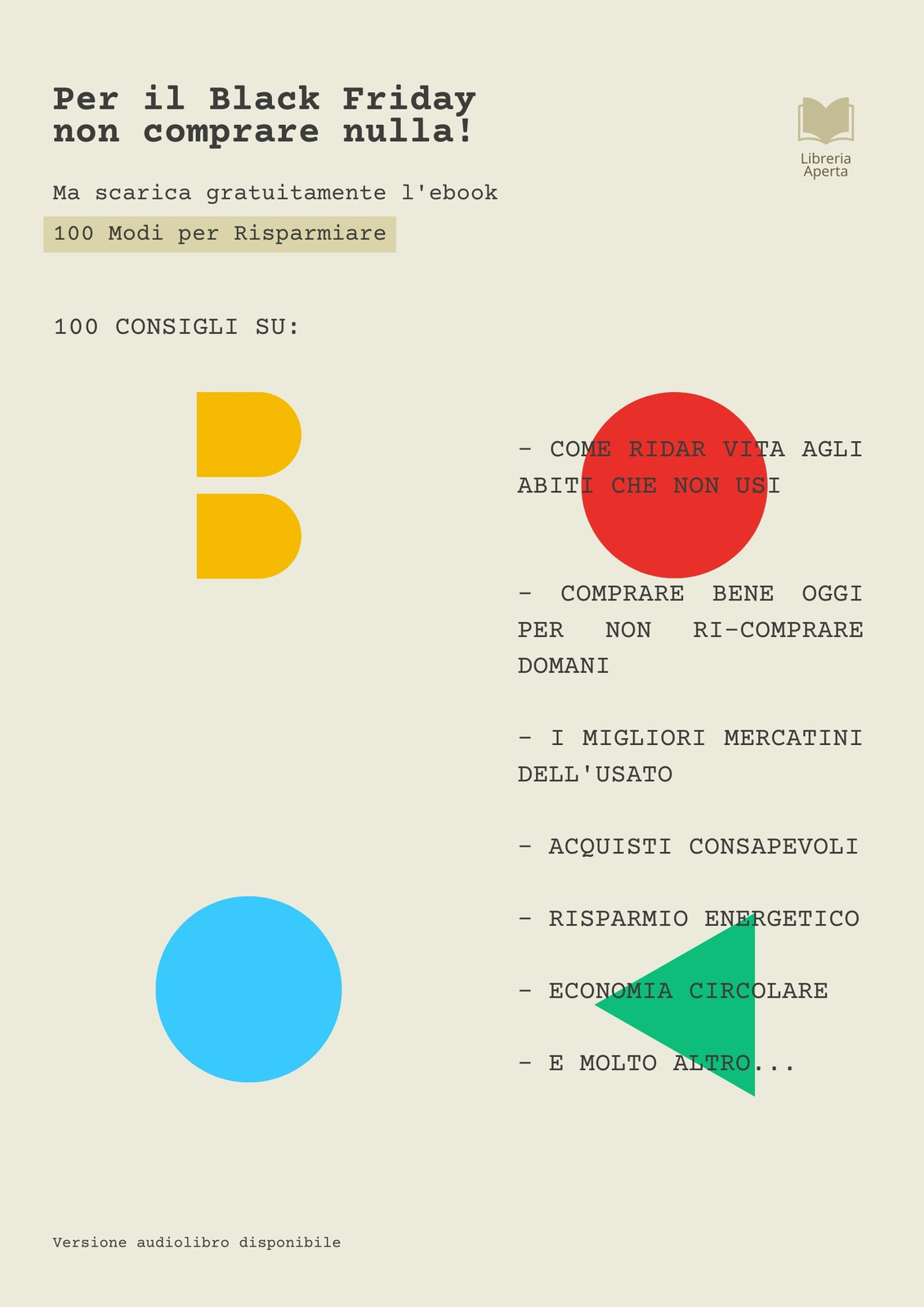 Per il Black Friday non comprare nulla!

Libreria Aperta

Ma scarica gratuitamente l'ebook

100 Modi per Risparmiare

100 CONSIGLI SU:

- COME RIDAR VITA AGLI ABITI CHE NON USI

- COMPRARE BENE OGGI PER NON RI-COMPRARE DOMANI

- I MIGLIORI MERCATINI DELL'USATO

- ACQUISTI CONSAPEVOLI

- RISPARMIO ENERGETICO

- ECONOMIA CIRCOLARE

- E MOLTO ALTRO...

Versione audiolibro disponibile